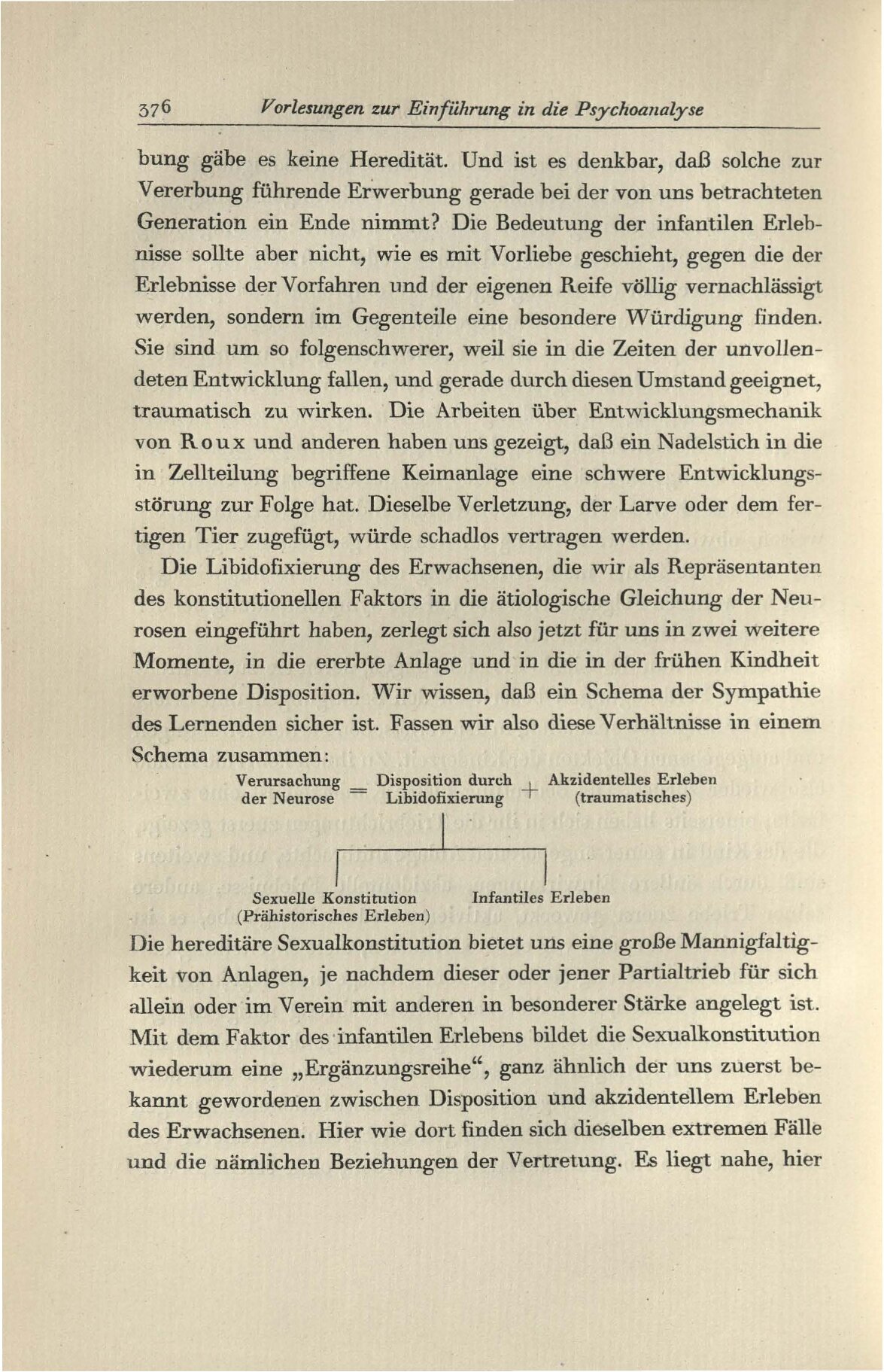 376 Vorlesungen zur Einführung in die Psychoanalyse

bung gäbe es keine Heredität. Und ist es denkbar, daß solche zur Vererbung führende Erwerbung gerade bei der von uns betrachteten Generation ein Ende nimmt? Die Bedeutung der infantilen Erlebnisse sollte aber nicht, wie es mit Vorliebe geschieht, gegen die der Erlebnisse der Vorfahren und der eigenen Reife völlig vernachlässigt werden, sondern im Gegenteile eine besondere Würdigung finden. Sie sind um so folgenschwerer, weil sie in die Zeiten der unvollendeten Entwicklung fallen, und gerade durch diesen Umstand geeignet, traumatisch zu wirken. Die Arbeiten über Entwicklungsmechanik von Roux und anderen haben uns gezeigt, daß ein Nadelstich in die in Zellteilung begriffene Keimanlage eine schwere Entwicklungsstörung zur Folge hat. Dieselbe Verletzung, der Larve oder dem fertigen Tier zugefügt, würde schadlos vertragen werden.

Die Libidofixierung des Erwachsenen, die wir als Repräsentanten des konstitutionellen Faktors in die ätiologische Gleichung der Neurosen eingeführt haben, zerlegt sich also jetzt für uns in zwei weitere Momente, in die ererbte Anlage und in die in der frühen Kindheit erworbene Disposition. Wir wissen, daß ein Schema der Sympathie des Lernenden sicher ist. Fassen wir also diese Verhältnisse in einem Schema zusammen:

Verursachung der Neurose = Disposition durch Libidofixierung + Akzidentelles Erleben (traumatisches)

Sexuelle Konstitution (Prähistorisches Erleben)

Infantiles Erleben

Die hereditäre Sexualkonstitution bietet uns eine große Mannigfaltigkeit von Anlagen, je nachdem dieser oder jener Partialtrieb für sich allein oder im Verein mit anderen in besonderer Stärke angelegt ist. Mit dem Faktor des infantilen Erlebens bildet die Sexualkonstitution wiederum eine „Ergänzungsreihe“, ganz ähnlich der uns zuerst bekannt gewordenen zwischen Disposition und akzidentellem Erleben des Erwachsenen. Hier wie dort finden sich dieselben extremen Fälle und die nämlichen Beziehungen der Vertretung. Es liegt nahe, hier